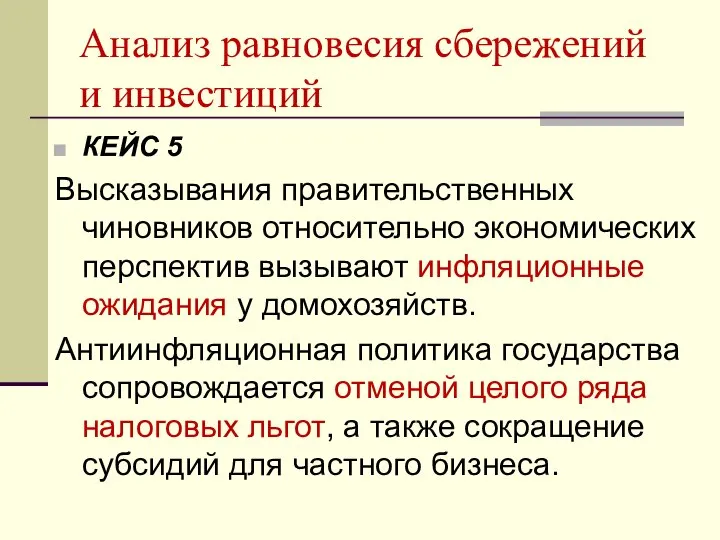 Анализ равновесия сбережений и инвестиций

КЕЙС 5

Высказывания правительственных чиновников относительно экономических перспектив вызывают инфляционные ожидания у домохозяйств.

Антиинфляционная политика государства сопровождается отменой целого ряда налоговых льгот, а также сокращение субсидий для частного бизнеса.